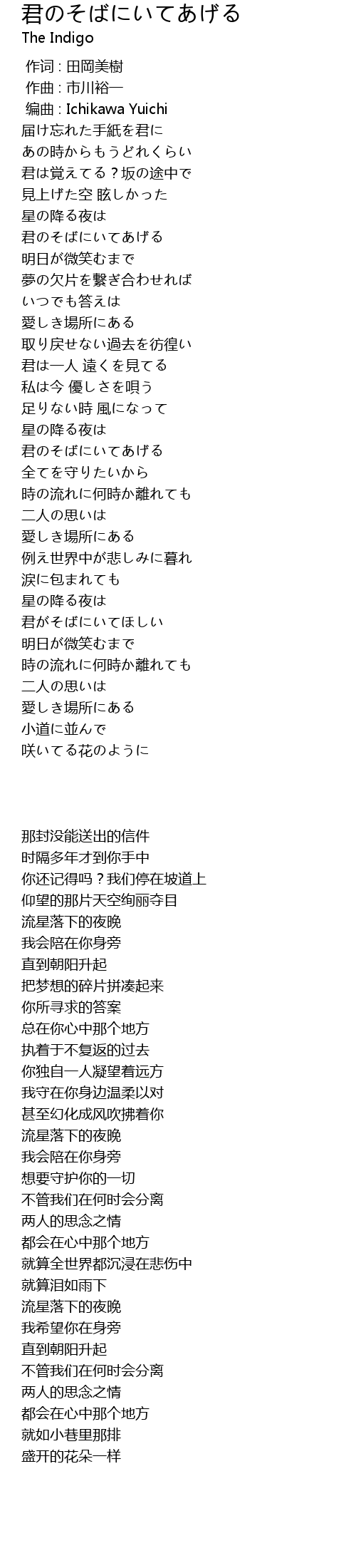 君のそばにいてあげる
The Indigo

作词 : 田岡美樹
作曲 : 市川裕一
编曲 : Ichikawa Yuichi
届け忘れた手紙を君に
あの時からもうどれくらい
君は覚えてる？坂の途中で
見上げた空 眩しかった
星の降る夜は
君のそばにいてあげる
明日が微笑むまで
夢の欠片を繋ぎ合わせれば
いつでも答えは
愛しき場所にある
取り戻せない過去を彷徨い
君は一人 遠くを見てる
私は今 優しさを唄う
足りない時 風になって
星の降る夜は
君のそばにいてあげる
全てを守りたいから
時の流れに何時か離れても
二人の思いは
愛しき場所にある
例え世界中が悲しみに暮れ
涙に包まれても
星の降る夜は
君がそばにいてほしい
明日が微笑むまで
時の流れに何時か離れても
二人の思いは
愛しき場所にある
小道に並んで
咲いてる花のように

那封没能送出的信件
时隔多年才到你手中
你还记得吗？我们停在坡道上
仰望的那片天空绚丽夺目
流星落下的夜晚
我会陪在你身旁
直到朝阳升起
把梦想的碎片拼凑起来
你所寻求的答案
总在你心中那个地方
执着于不复返的过去
你独自一人凝望着远方
我守在你身边温柔以对
甚至幻化成风吹拂着你
流星落下的夜晚
我会陪在你身旁
想要守护你的一切
不管我们在何时会分离
两人的思念之情
都会在心中那个地方
就算全世界都沉浸在悲伤中
就算泪如雨下
流星落下的夜晚
我希望你在身旁
直到朝阳升起
不管我们在何时会分离
两人的思念之情
都会在心中那个地方
就如小巷里那排
盛开的花朵一样